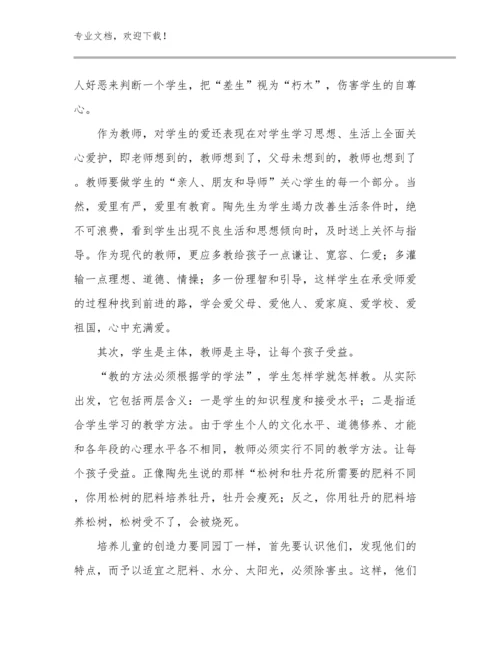 专业文档，欢迎下载！

人好恶来判断一个学生，把“差生”视为“朽木”，伤害学生的自尊心。

作为教师，对学生的爱还表现在对学生学习思想、生活上全面关心爱护，即老师想到的，教师想到了，父母未想到的，教师也想到了。教师要做学生的“亲人、朋友和导师”关心学生的每一个部分。当然，爱里有严，爱里有教育。陶先生为学生竭力改善生活条件时，绝不可浪费，看到学生出现不良生活和思想倾向时，及时送上关怀与指导。作为现代的教师，更应多教给孩子一点谦让、宽容、仁爱；多灌输一点理想、道德、情操；多一份理智和引导，这样学生在承受师爱的过程种找到前进的路，学会爱父母、爱他人、爱家庭、爱学校、爱祖国，心中充满爱。

其次，学生是主体，教师是主导，让每个孩子受益。

“教的方法必须根据学的学法”，学生怎样学就怎样教。从实际出发，它包括两层含义：一是学生的知识程度和接受水平；二是指适合学生学习的教学方法。由于学生个人的文化水平、道德修养、才能和各年段的心理水平各不相同，教师必须实行不同的教学方法。让每个孩子受益。正像陶先生说的那样“松树和牡丹花所需要的肥料不同，你用松树的肥料培养牡丹，牡丹会瘦死；反之，你用牡丹的肥料培养松树，松树受不了，会被烧死。

培养儿童的创造力要同园丁一样，首先要认识他们，发现他们的特点，而予以适宜之肥料、水分、太阳光，必须除害虫。这样，他们